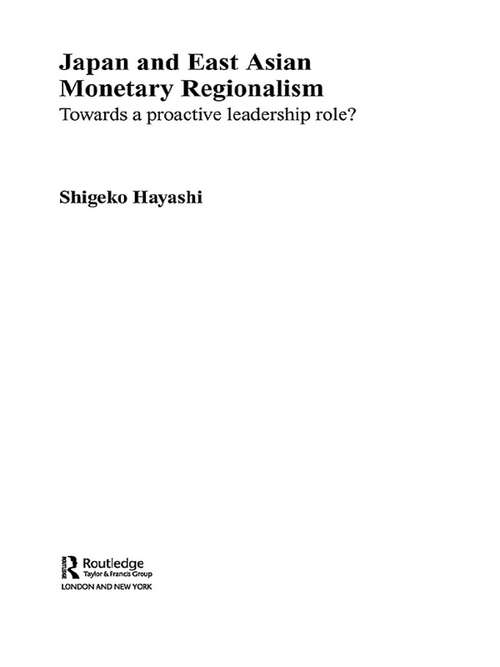 Japan and East Asian Monetary Regionalism
Towards a proactive leadership role?

Shigeko Hayashi

Routledge
Taylor & Francis Group
LONDON AND NEW YORK